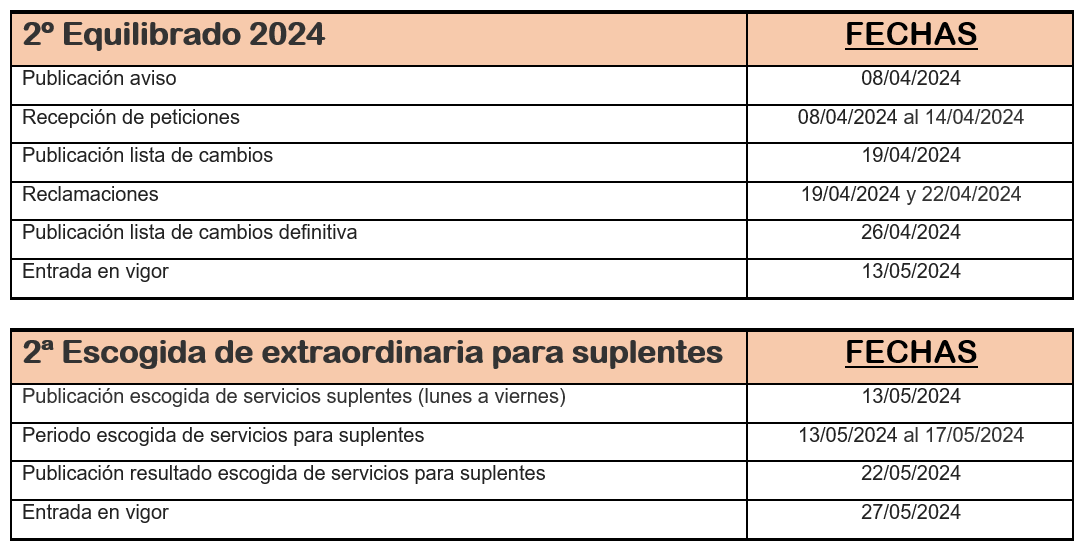 | 2º Equilibrado 2024 | FECHAS |
|---|---|
| Publicación aviso | 08/04/2024 |
| Recepción de peticiones | 08/04/2024 al 14/04/2024 |
| Publicación lista de cambios | 19/04/2024 |
| Reclamaciones | 19/04/2024 y 22/04/2024 |
| Publicación lista de cambios definitiva | 26/04/2024 |
| Entrada en vigor | 13/05/2024 |

| 2ª Escogida de extraordinaria para suplentes | FECHAS |
|---|---|
| Publicación escogida de servicios suplentes (lunes a viernes) | 13/05/2024 |
| Periodo escogida de servicios para suplentes | 13/05/2024 al 17/05/2024 |
| Publicación resultado escogida de servicios para suplentes | 22/05/2024 |
| Entrada en vigor | 27/05/2024 |